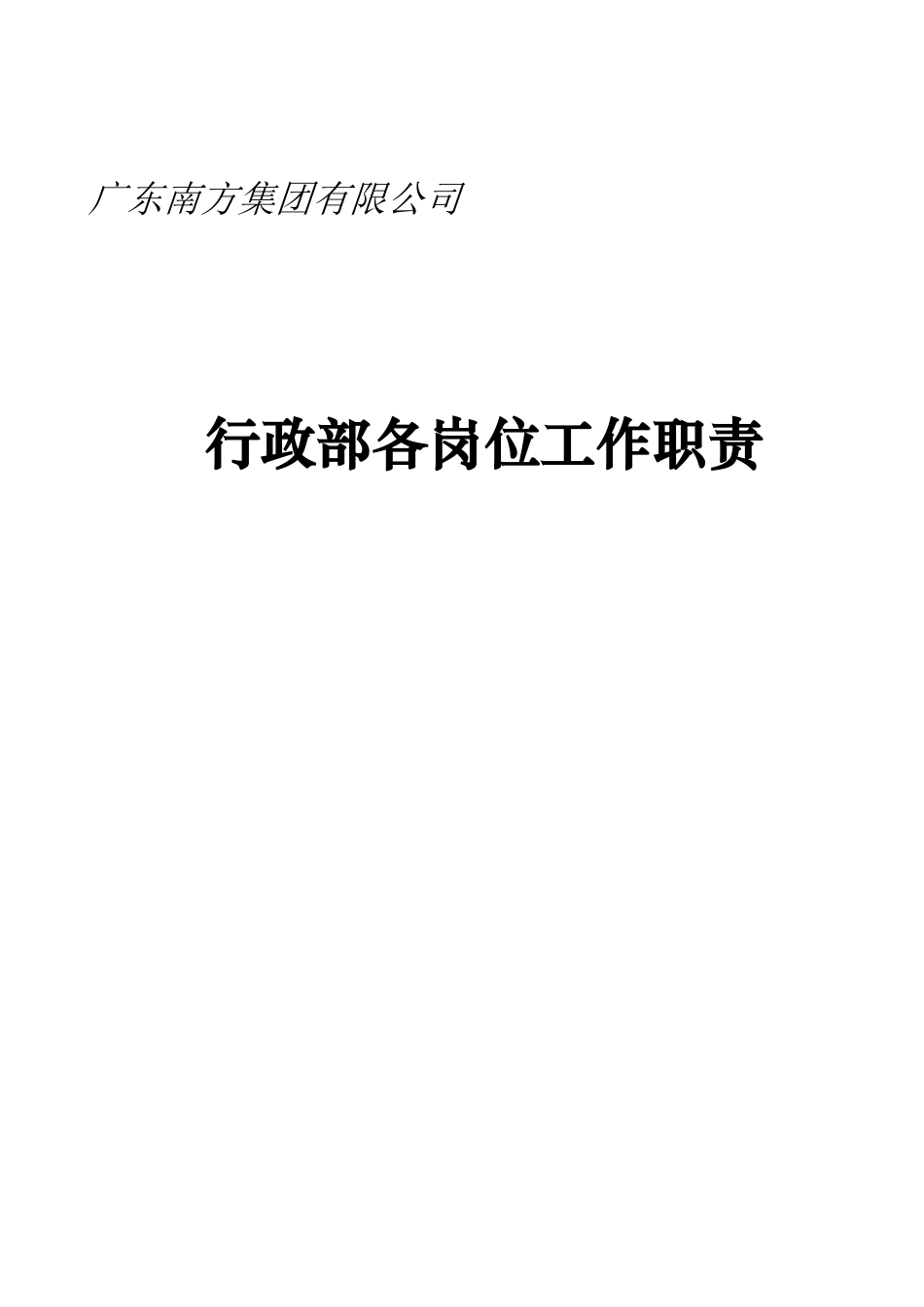 广东南方集团有限公司

行政部各岗位工作职责